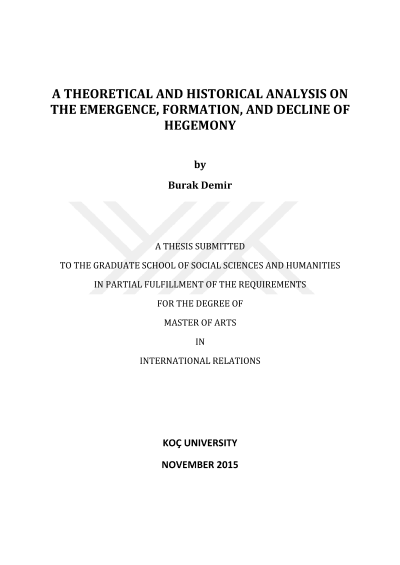 A THEORETICAL AND HISTORICAL ANALYSIS ON THE EMERGENCE, FORMATION, AND DECLINE OF HEGEMONY

by

Burak Demir

A THESIS SUBMITTED

TO THE GRADUATE SCHOOL OF SOCIAL SCIENCES AND HUMANITIES

IN PARTIAL FULFILLMENT OF THE REQUIREMENTS

FOR THE DEGREE OF

MASTER OF ARTS

IN

INTERNATIONAL RELATIONS

KOÇ UNIVERSITY

NOVEMBER 2015